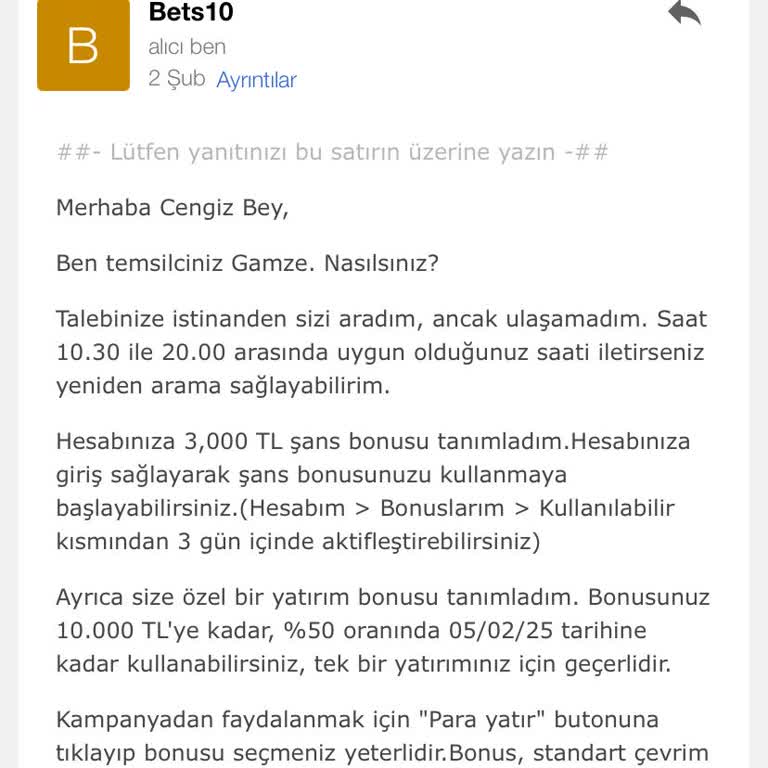 B

Bets10

alıcı ben

2 Şub Ayrıntılar

##- Lütfen yanıtınızı bu satırın üzerine yazın -##

Merhaba Cengiz Bey,

Ben temsilciniz Gamze. Nasılsınız?

Talebinize istinanden sizi aradım, ancak ulaşamadım. Saat 10.30 ile 20.00 arasında uygun olduğunuz saati iletirseniz yeniden arama sağlayabilirim.

Hesabınıza 3,000 TL şans bonusu tanımladım.Hesabınıza giriş sağlayarak şans bonusunuzu kullanmaya başlayabilirsiniz.(Hesabım > Bonuslarım > Kullanılabilir kısmından 3 gün içinde aktifleştirebilirsiniz)

Ayrıca size özel bir yatırım bonusu tanımladım. Bonusunuz 10.000 TL'ye kadar, %50 oranında 05/02/25 tarihine kadar kullanabilirsiniz, tek bir yatırımınız için geçerlidir.

Kampanyadan faydalanmak için "Para yatır" butonuna tıklayıp bonusu seçmeniz yeterlidir.Bonus, standart çevrim